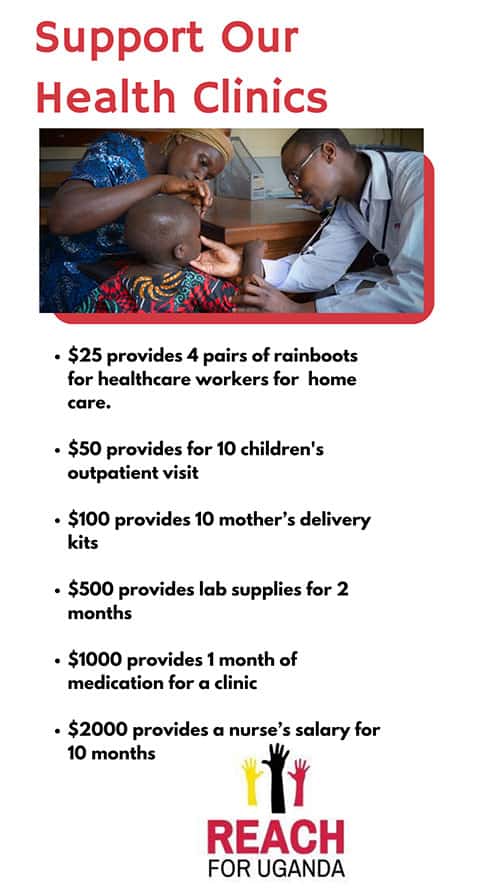 Support Our Health Clinics

• \$25 provides 4 pairs of rainboots for healthcare workers for home care.

• \$50 provides for 10 children's outpatient visit

• \$100 provides 10 mother's delivery kits

• \$500 provides lab supplies for 2 months

• \$1000 provides 1 month of medication for a clinic

• \$2000 provides a nurse's salary for 10 months

REACH FOR UGANDA